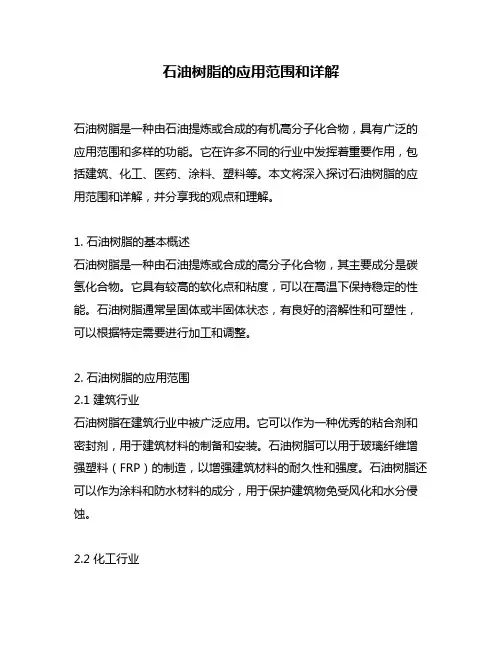 石油树脂的应用范围和详解

石油树脂是一种由石油提炼或合成的有机高分子化合物，具有广泛的应用范围和多样的功能。它在许多不同的行业中发挥着重要作用，包括建筑、化工、医药、涂料、塑料等。本文将深入探讨石油树脂的应用范围和详解，并分享我的观点和理解。

1. 石油树脂的基本概述
石油树脂是一种由石油提炼或合成的高分子化合物，其主要成分是碳氢化合物。它具有较高的软化点和粘度，可以在高温下保持稳定的性能。石油树脂通常呈固体或半固体状态，有良好的溶解性和可塑性，可以根据特定需要进行加工和调整。

2. 石油树脂的应用范围
2.1 建筑行业
石油树脂在建筑行业中被广泛应用。它可以作为一种优秀的粘合剂和密封剂，用于建筑材料的制备和安装。石油树脂可以用于玻璃纤维增强塑料（FRP）的制造，以增强建筑材料的耐久性和强度。石油树脂还可以作为涂料和防水材料的成分，用于保护建筑物免受风化和水分侵蚀。

2.2 化工行业